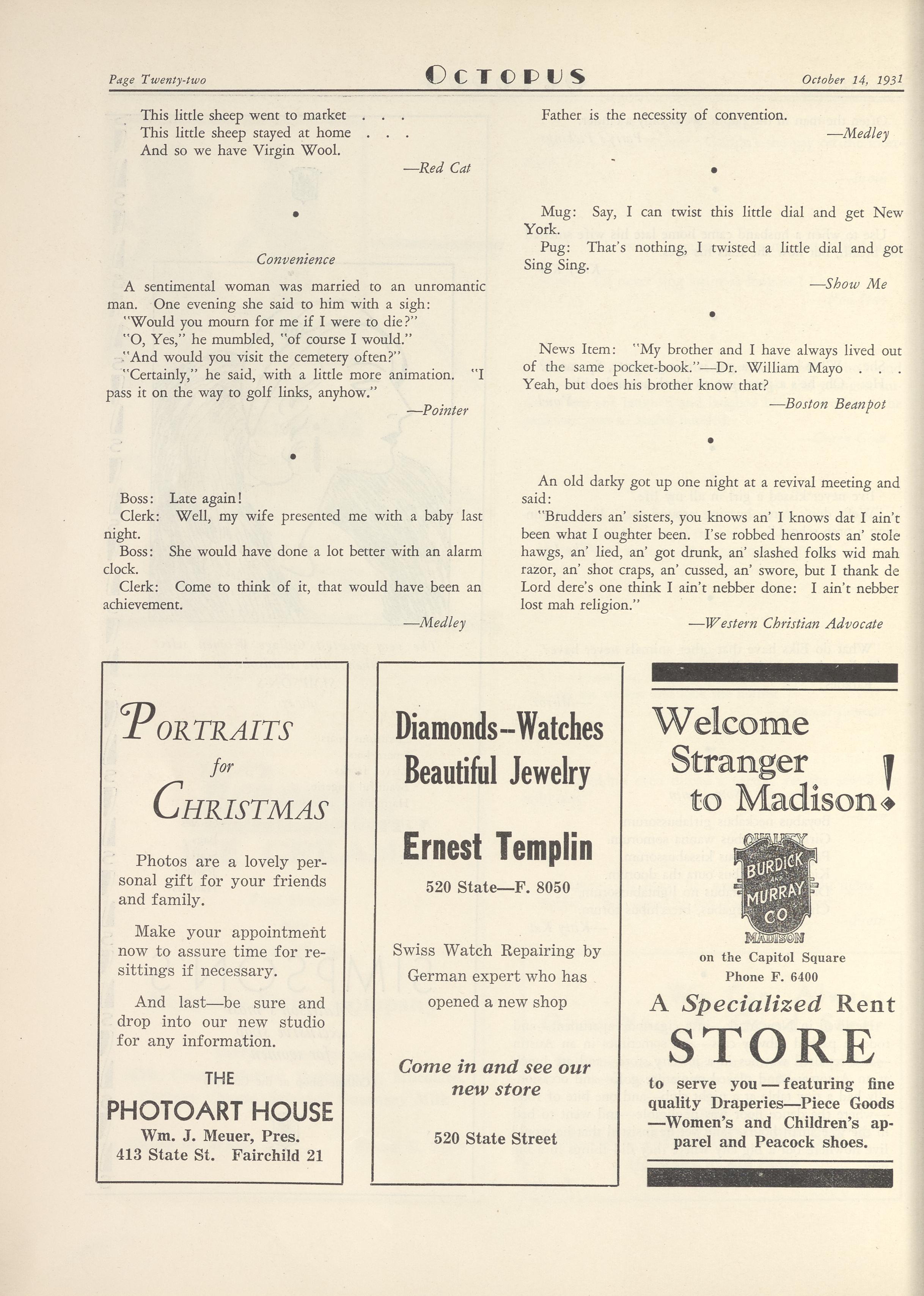 Page Twenty-two OCTOPUS October 14, 1931

This little sheep went to market . . .
This little sheep stayed at home . . .
And so we have Virgin Wool.

—Red Cat

•

Convenience

A sentimental woman was married to an unromantic man. One evening she said to him with a sigh:

"Would you mourn for me if I were to die?"

"O, Yes," he mumbled, "of course I would."

"And would you visit the cemetery often?"

"Certainly," he said, with a little more animation. "I pass it on the way to golf links, anyhow."

—Pointer

•

Boss: Late again!

Clerk: Well, my wife presented me with a baby last night.

Boss: She would have done a lot better with an alarm clock.

Clerk: Come to think of it, that would have been an achievement.

—Medley

Father is the necessity of convention.

—Medley

•

Mug: Say, I can twist this little dial and get New York.

Pug: That's nothing, I twisted a little dial and got Sing Sing.

—Show Me

•

News Item: "My brother and I have always lived out of the same pocket-book."—Dr. William Mayo . . . Yeah, but does his brother know that?

—Boston Beanpot

•

An old darky got up one night at a revival meeting and said:

"Brudders an' sisters, you knows an' I knows dat I ain't been what I oughter been. I'se robbed henroosts an' stole hawgs, an' lied, an' got drunk, an' slashed folks wid mah razor, an' shot craps, an' cussed, an' swore, but I thank de Lord dere's one think I ain't nebber done: I ain't nebber lost mah religion."

—Western Christian Advocate

PORTRAITS for CHRISTMAS

Photos are a lovely personal gift for your friends and family.

Make your appointment now to assure time for resittings if necessary.

And last—be sure and drop into our new studio for any information.

THE PHOTOART HOUSE
Wm. J. Meuer, Pres.
413 State St. Fairchild 21

Diamonds--Watches
Beautiful Jewelry

Ernest Templin
520 State—F. 8050

Swiss Watch Repairing by German expert who has opened a new shop

Come in and see our new store

520 State Street

Welcome Stranger to Madison!

QUALITY
BURDICK AND MURRAY CO
MADISON

on the Capitol Square
Phone F. 6400

A Specialized Rent
STORE
to serve you — featuring fine quality Draperies—Piece Goods —Women's and Children's apparel and Peacock shoes.